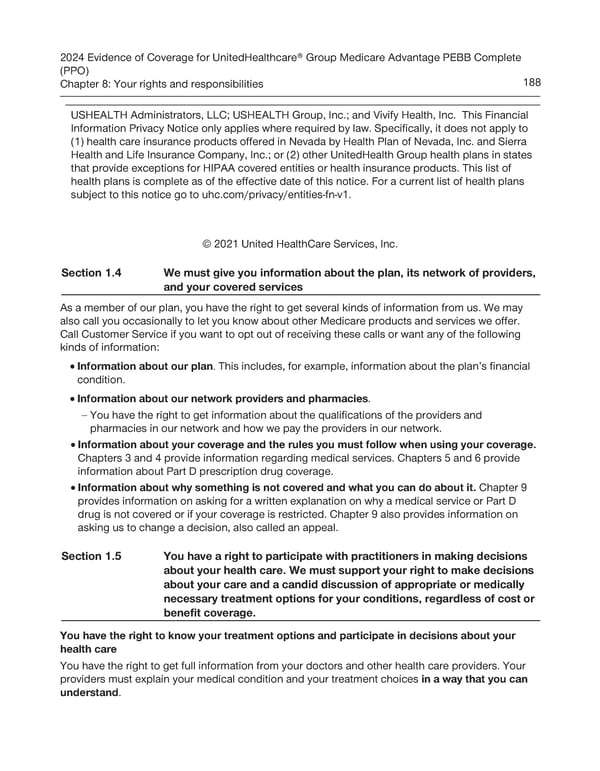 2024 Evidence of Coverage for UnitedHealthcare® Group Medicare Advantage PEBB Complete (PPO)
Chapter 8: Your rights and responsibilities
188

USHEALTH Administrators, LLC; USHEALTH Group, Inc.; and Vivify Health, Inc. This Financial Information Privacy Notice only applies where required by law. Specifically, it does not apply to (1) health care insurance products offered in Nevada by Health Plan of Nevada, Inc. and Sierra Health and Life Insurance Company, Inc.; or (2) other UnitedHealth Group health plans in states that provide exceptions for HIPAA covered entities or health insurance products. This list of health plans is complete as of the effective date of this notice. For a current list of health plans subject to this notice go to uhc.com/privacy/entities-fn-v1.

© 2021 United HealthCare Services, Inc.

Section 1.4 We must give you information about the plan, its network of providers, and your covered services

As a member of our plan, you have the right to get several kinds of information from us. We may also call you occasionally to let you know about other Medicare products and services we offer. Call Customer Service if you want to opt out of receiving these calls or want any of the following kinds of information:

• Information about our plan. This includes, for example, information about the plan's financial condition.

• Information about our network providers and pharmacies.
– You have the right to get information about the qualifications of the providers and pharmacies in our network and how we pay the providers in our network.

• Information about your coverage and the rules you must follow when using your coverage. Chapters 3 and 4 provide information regarding medical services. Chapters 5 and 6 provide information about Part D prescription drug coverage.

• Information about why something is not covered and what you can do about it. Chapter 9 provides information on asking for a written explanation on why a medical service or Part D drug is not covered or if your coverage is restricted. Chapter 9 also provides information on asking us to change a decision, also called an appeal.

Section 1.5 You have a right to participate with practitioners in making decisions about your health care. We must support your right to make decisions about your care and a candid discussion of appropriate or medically necessary treatment options for your conditions, regardless of cost or benefit coverage.

You have the right to know your treatment options and participate in decisions about your health care

You have the right to get full information from your doctors and other health care providers. Your providers must explain your medical condition and your treatment choices in a way that you can understand.